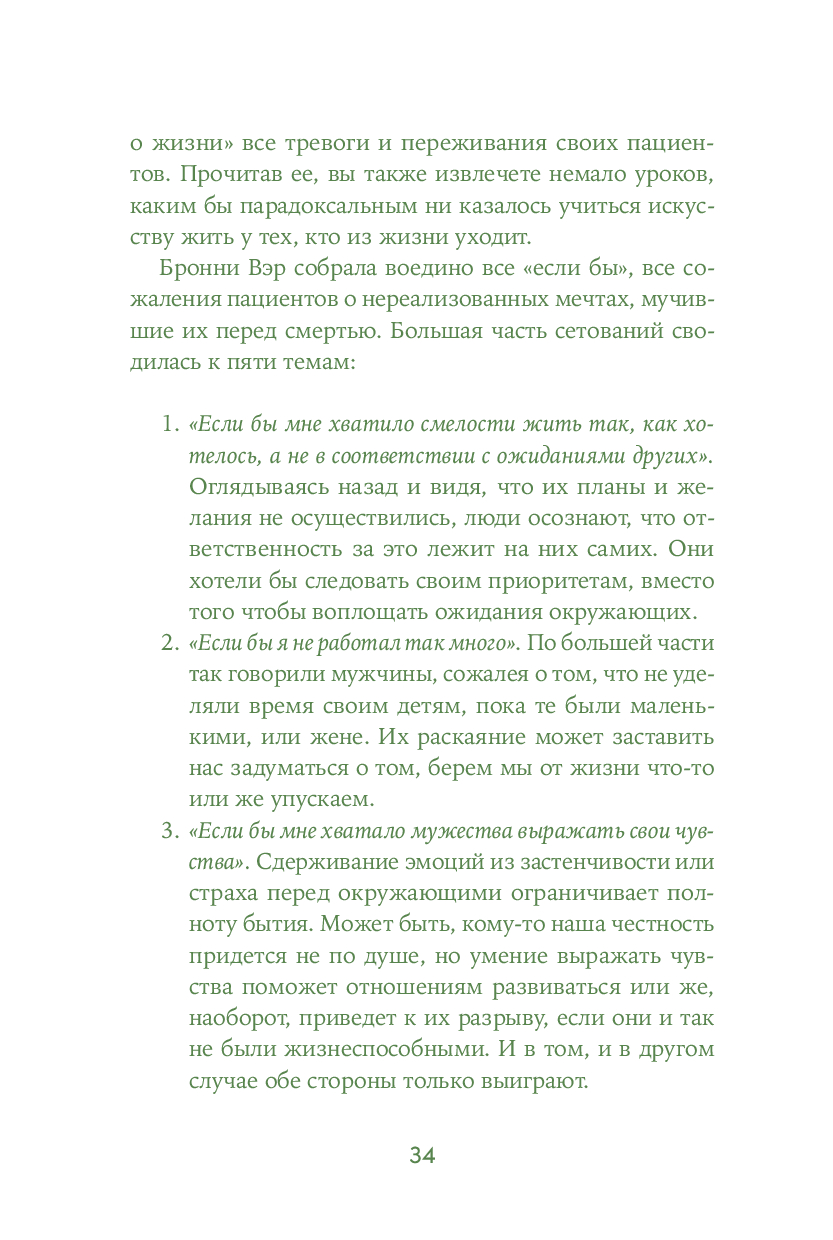 о жизни» все тревоги и переживания своих пациентов. Прочитав ее, вы также извлечете немало уроков, каким бы парадоксальным ни казалось учиться искусству жить у тех, кто из жизни уходит.

Бронни Вэр собрала воедино все «если бы», все сожаления пациентов о нереализованных мечтах, мучившие их перед смертью. Большая часть сетований сводилась к пяти темам:

1. «Если бы мне хватило смелости жить так, как хотелось, а не в соответствии с ожиданиями других». Оглядываясь назад и видя, что их планы и желания не осуществились, люди осознают, что ответственность за это лежит на них самих. Они хотели бы следовать своим приоритетам, вместо того чтобы воплощать ожидания окружающих.
2. «Если бы я не работал так много». По большей части так говорили мужчины, сожалея о том, что не уделяли время своим детям, пока те были маленькими, или жене. Их раскаяние может заставить нас задуматься о том, берем мы от жизни что-то или же упускаем.
3. «Если бы мне хватало мужества выражать свои чувства». Сдерживание эмоций из застенчивости или страха перед окружающими ограничивает полноту бытия. Может быть, кому-то наша честность придется не по душе, но умение выражать чувства поможет отношениям развиваться или же, наоборот, приведет к их разрыву, если они и так не были жизнеспособными. И в том, и в другом случае обе стороны только выиграют.

34